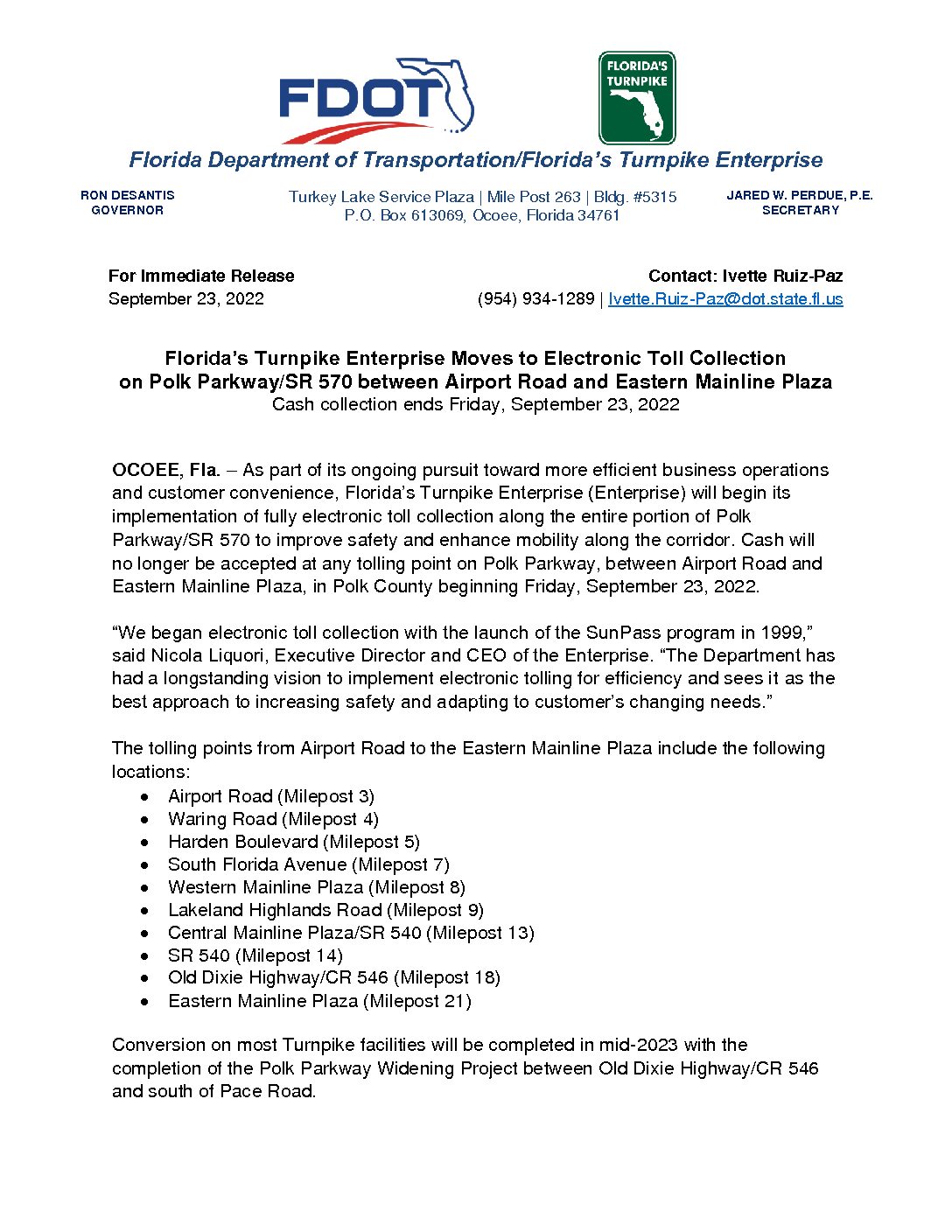 FDOT

FLORIDA'S TURNPIKE

Florida Department of Transportation/Florida's Turnpike Enterprise

RON DESANTIS
GOVERNOR

Turkey Lake Service Plaza | Mile Post 263 | Bldg. #5315
P.O. Box 613069, Ocoee, Florida 34761

JARED W. PERDUE, P.E.
SECRETARY

For Immediate Release
September 23, 2022

Contact: Ivette Ruiz-Paz
(954) 934-1289 | Ivette.Ruiz-Paz@dot.state.fl.us

Florida's Turnpike Enterprise Moves to Electronic Toll Collection
on Polk Parkway/SR 570 between Airport Road and Eastern Mainline Plaza
Cash collection ends Friday, September 23, 2022

OCOEE, Fla. – As part of its ongoing pursuit toward more efficient business operations and customer convenience, Florida's Turnpike Enterprise (Enterprise) will begin its implementation of fully electronic toll collection along the entire portion of Polk Parkway/SR 570 to improve safety and enhance mobility along the corridor. Cash will no longer be accepted at any tolling point on Polk Parkway, between Airport Road and Eastern Mainline Plaza, in Polk County beginning Friday, September 23, 2022.

"We began electronic toll collection with the launch of the SunPass program in 1999," said Nicola Liquori, Executive Director and CEO of the Enterprise. "The Department has had a longstanding vision to implement electronic tolling for efficiency and sees it as the best approach to increasing safety and adapting to customer's changing needs."

The tolling points from Airport Road to the Eastern Mainline Plaza include the following locations:
• Airport Road (Milepost 3)
• Waring Road (Milepost 4)
• Harden Boulevard (Milepost 5)
• South Florida Avenue (Milepost 7)
• Western Mainline Plaza (Milepost 8)
• Lakeland Highlands Road (Milepost 9)
• Central Mainline Plaza/SR 540 (Milepost 13)
• SR 540 (Milepost 14)
• Old Dixie Highway/CR 546 (Milepost 18)
• Eastern Mainline Plaza (Milepost 21)

Conversion on most Turnpike facilities will be completed in mid-2023 with the completion of the Polk Parkway Widening Project between Old Dixie Highway/CR 546 and south of Pace Road.